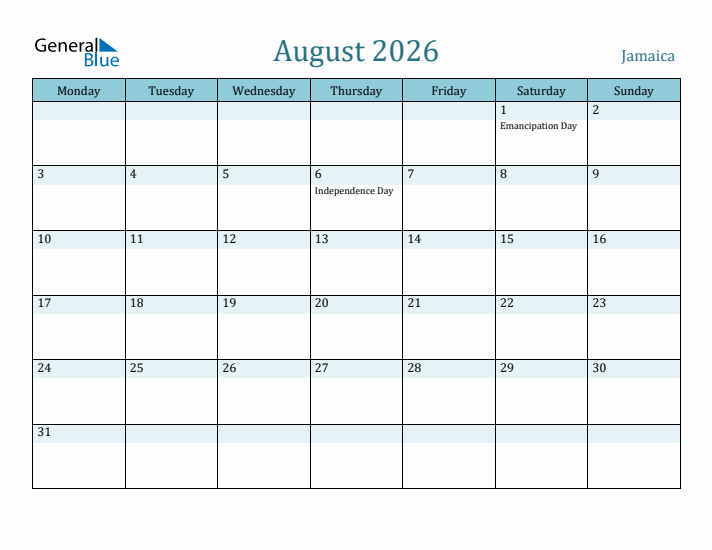 General Blue

August 2026

Jamaica

| Monday | Tuesday | Wednesday | Thursday | Friday | Saturday | Sunday |
|---|---|---|---|---|---|---|
| | | | | | 1 Emancipation Day | 2 |
| 3 | 4 | 5 | 6 Independence Day | 7 | 8 | 9 |
| 10 | 11 | 12 | 13 | 14 | 15 | 16 |
| 17 | 18 | 19 | 20 | 21 | 22 | 23 |
| 24 | 25 | 26 | 27 | 28 | 29 | 30 |
| 31 | | | | | | |